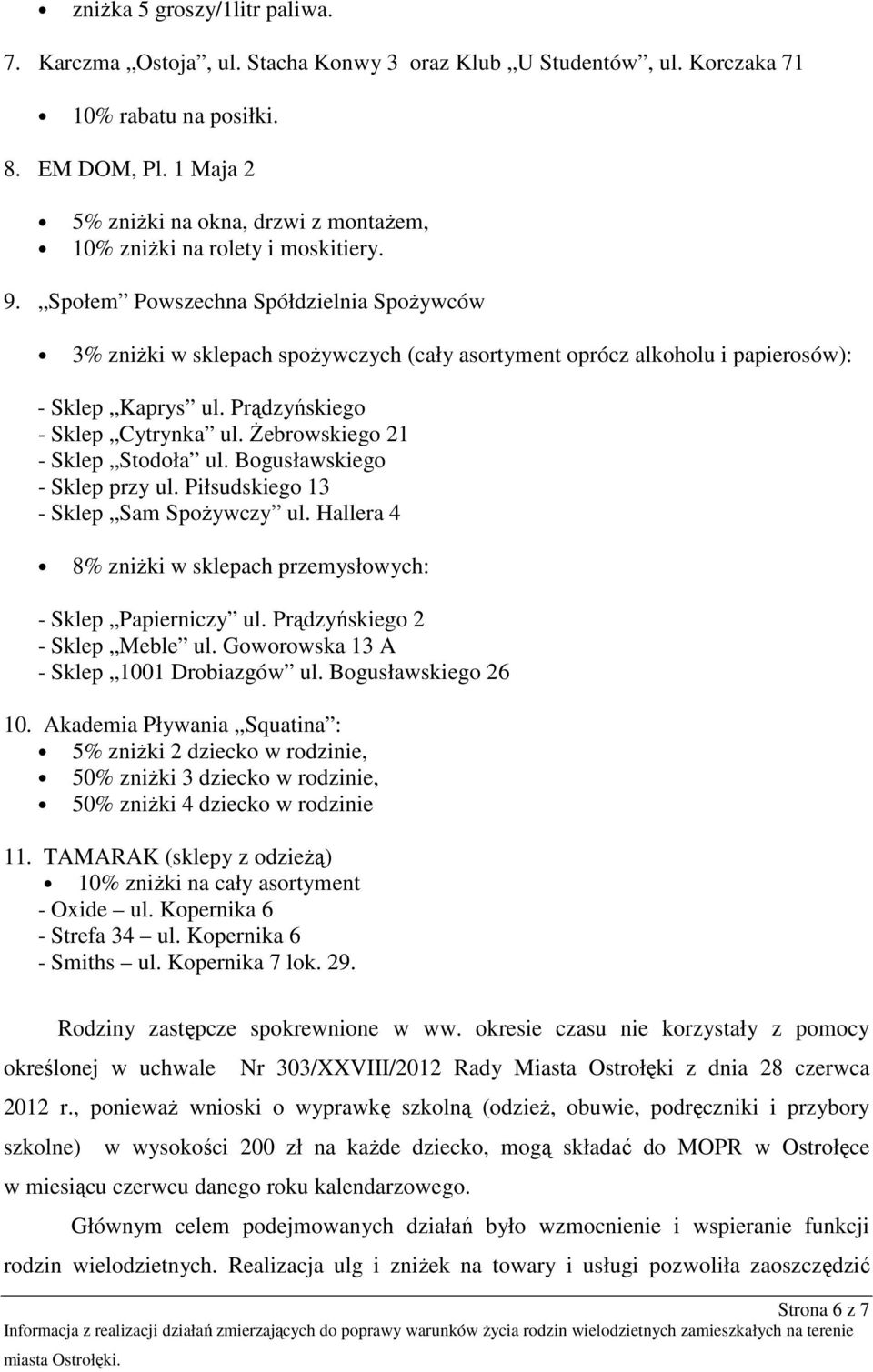 • zniżka 5 groszy/1litr paliwa.

7. Karczma „Ostoja”, ul. Stacha Konwy 3 oraz Klub „U Studentów”, ul. Korczaka 71

• 10% rabatu na posiłki.

8. EM DOM, Pl. 1 Maja 2

• 5% zniżki na okna, drzwi z montażem,
• 10% zniżki na rolety i moskitiery.

9. „Społem” Powszechna Spółdzielnia Spożywców

• 3% zniżki w sklepach spożywczych (cały asortyment oprócz alkoholu i papierosów):

- Sklep „Kaprys” ul. Prądzyńskiego
- Sklep „Cytrynka” ul. Żebrowskiego 21
- Sklep „Stodoła” ul. Bogusławskiego
- Sklep przy ul. Piłsudskiego 13
- Sklep „Sam Spożywczy” ul. Hallera 4

• 8% zniżki w sklepach przemysłowych:

- Sklep „Papierniczy” ul. Prądzyńskiego 2
- Sklep „Meble” ul. Goworowska 13 A
- Sklep „1001 Drobiazgów” ul. Bogusławskiego 26

10. Akademia Pływania „Squatina”:
• 5% zniżki 2 dziecko w rodzinie,
• 50% zniżki 3 dziecko w rodzinie,
• 50% zniżki 4 dziecko w rodzinie

11. TAMARAK (sklepy z odzieżą)
• 10% zniżki na cały asortyment
- Oxide – ul. Kopernika 6
- Strefa 34 – ul. Kopernika 6
- Smiths – ul. Kopernika 7 lok. 29.

Rodziny zastępcze spokrewnione w ww. okresie czasu nie korzystały z pomocy określonej w uchwale Nr 303/XXVIII/2012 Rady Miasta Ostrołęki z dnia 28 czerwca 2012 r., ponieważ wnioski o wyprawkę szkolną (odzież, obuwie, podręczniki i przybory szkolne) w wysokości 200 zł na każde dziecko, mogą składać do MOPR w Ostrołęce w miesiącu czerwcu danego roku kalendarzowego.

Głównym celem podejmowanych działań było wzmocnienie i wspieranie funkcji rodzin wielodzietnych. Realizacja ulg i zniżek na towary i usługi pozwoliła zaoszczędzić

Strona 6 z 7
Informacja z realizacji działań zmierzających do poprawy warunków życia rodzin wielodzietnych zamieszkałych na terenie miasta Ostrołęki.